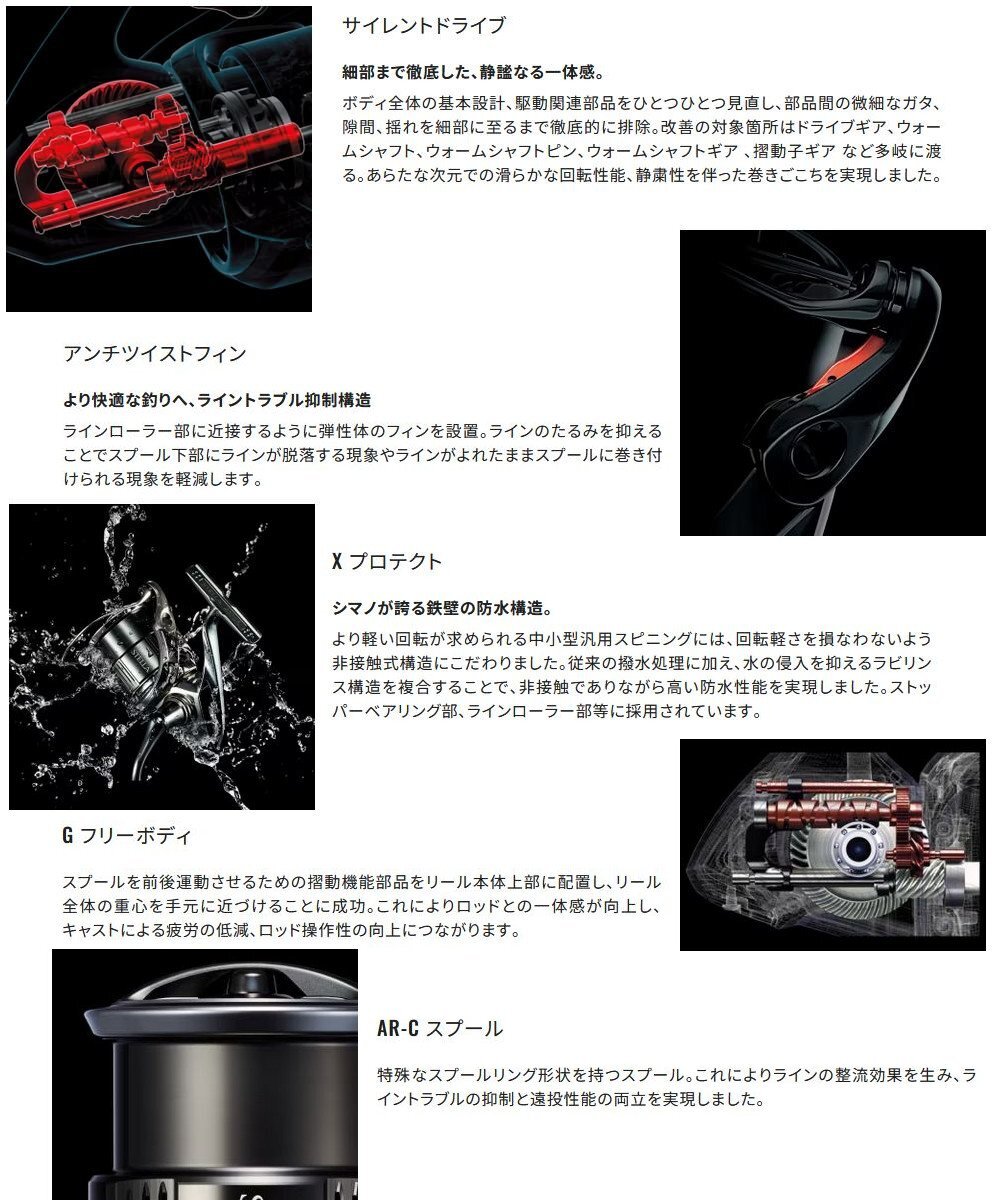 サイレントドライブ

細部まで徹底した、静謐なる一体感。

ボディ全体の基本設計、駆動関連部品をひとつひとつ見直し、部品間の微細なガタ、隙間、揺れを細部に至るまで徹底的に排除。改善の対象箇所はドライブギア、ウォームシャフト、ウォームシャフトピン、ウォームシャフトギア 、摺動子ギア など多岐に渡る。あらたな次元での滑らかな回転性能、静粛性を伴った巻きごこちを実現しました。

アンチツイストフィン

より快適な釣りへ、ライントラブル抑制構造

ラインローラー部に近接するように弾性体のフィンを設置。ラインのたるみを抑えることでスプール下部にラインが脱落する現象やラインがよれたままスプールに巻き付けられる現象を軽減します。

X プロテクト

シマノが誇る鉄壁の防水構造。

より軽い回転が求められる中小型汎用スピニングには、回転軽さを損なわないよう非接触式構造にこだわりました。従来の撥水処理に加え、水の侵入を抑えるラビリンス構造を複合することで、非接触でありながら高い防水性能を実現しました。ストッパーベアリング部、ラインローラー部等に採用されています。

G フリーボディ

スプールを前後運動させるための摺動機能部品をリール本体上部に配置し、リール全体の重心を手元に近づけることに成功。これによりロッドとの一体感が向上し、キャストによる疲労の低減、ロッド操作性の向上につながります。

AR-C スプール

特殊なスプールリング形状を持つスプール。これによりラインの整流効果を生み、ライントラブルの抑制と遠投性能の両立を実現しました。